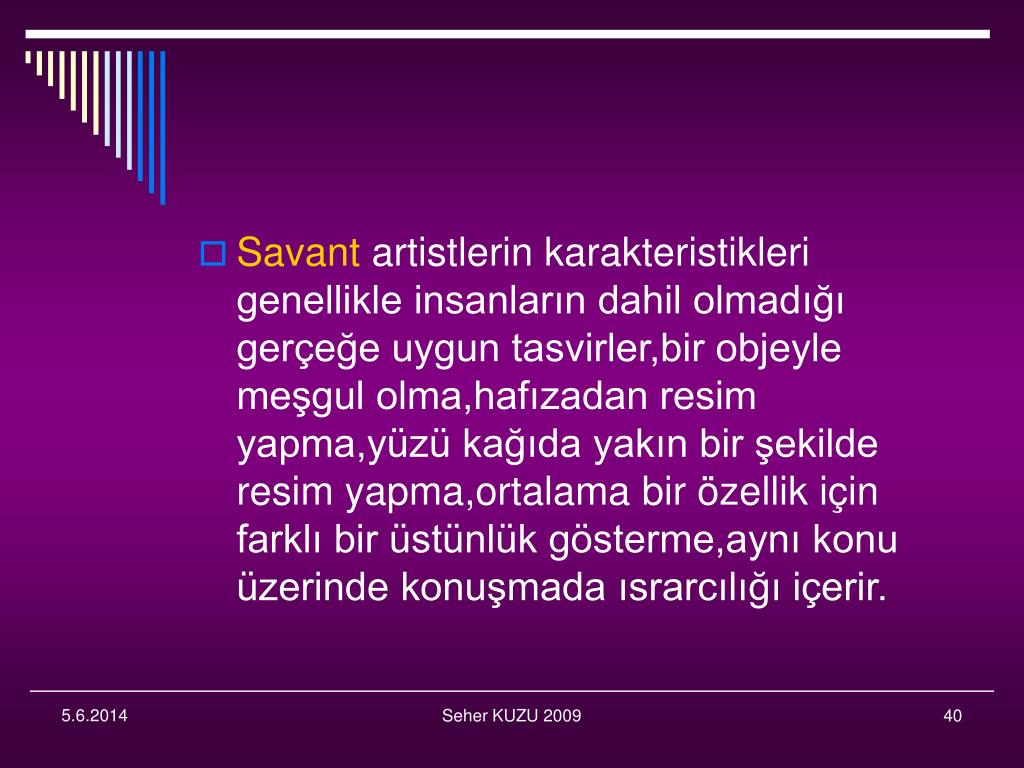 Savant artistlerin karakteristikleri genellikle insanların dahil olmadığı gerçeğe uygun tasvirler,bir objeyle meşgul olma,hafızadan resim yapma,yüzü kağıda yakın bir şekilde resim yapma,ortalama bir özellik için farklı bir üstünlük gösterme,aynı konu üzerinde konuşmada ısrarcılığı içerir.

5.6.2014

Seher KUZU 2009

40